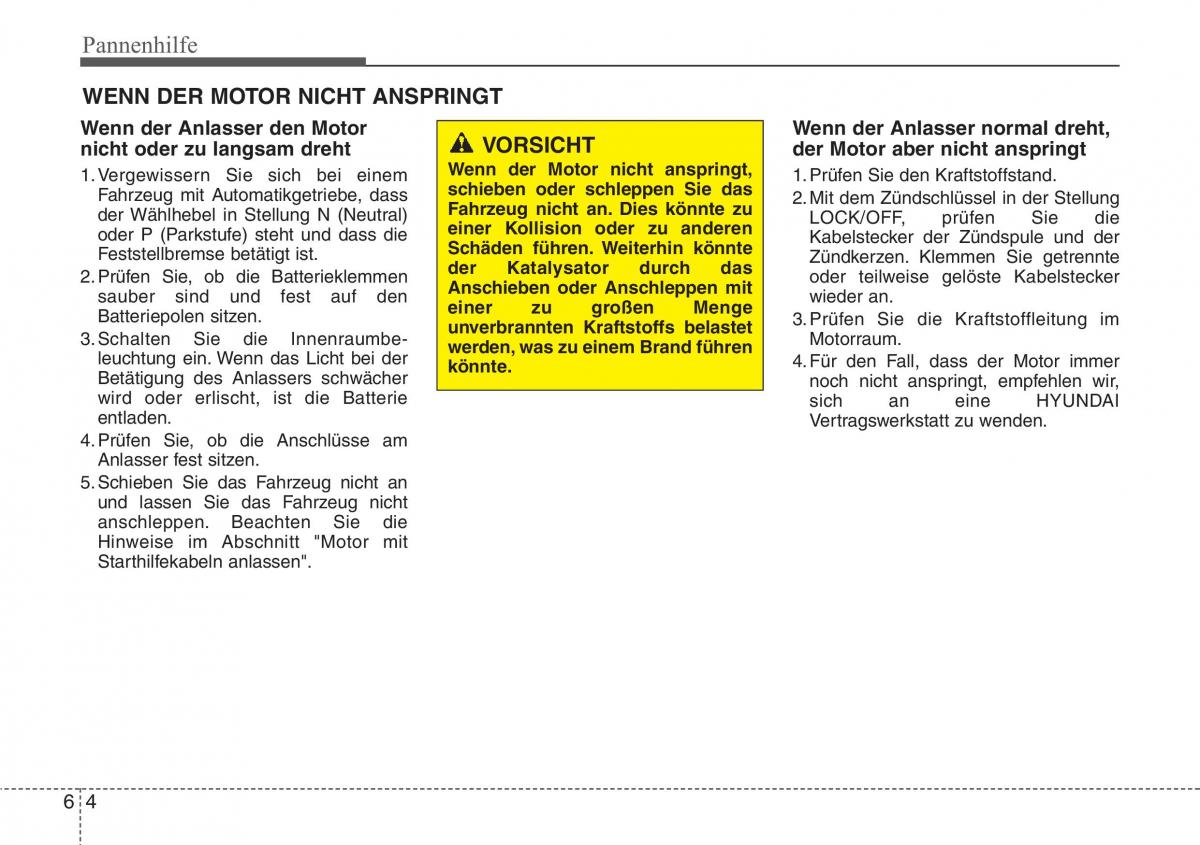 Pannenhilfe

WENN DER MOTOR NICHT ANSPRINGT

Wenn der Anlasser den Motor nicht oder zu langsam dreht

1. Vergewissern Sie sich bei einem Fahrzeug mit Automatikgetriebe, dass der Wählhebel in Stellung N (Neutral) oder P (Parkstufe) steht und dass die Feststellbremse betätigt ist.
2. Prüfen Sie, ob die Batterieklemmen sauber sind und fest auf den Batteriepolen sitzen.
3. Schalten Sie die Innenraumbeleuchtung ein. Wenn das Licht bei der Betätigung des Anlassers schwächer wird oder erlischt, ist die Batterie entladen.
4. Prüfen Sie, ob die Anschlüsse am Anlasser fest sitzen.
5. Schieben Sie das Fahrzeug nicht an und lassen Sie das Fahrzeug nicht anschleppen. Beachten Sie die Hinweise im Abschnitt "Motor mit Starthilfekabeln anlassen".

VORSICHT

Wenn der Motor nicht anspringt, schieben oder schleppen Sie das Fahrzeug nicht an. Dies könnte zu einer Kollision oder zu anderen Schäden führen. Weiterhin könnte der Katalysator durch das Anschieben oder Anschleppen mit einer zu großen Menge unverbrannten Kraftstoffs belastet werden, was zu einem Brand führen könnte.

Wenn der Anlasser normal dreht, der Motor aber nicht anspringt

1. Prüfen Sie den Kraftstoffstand.
2. Mit dem Zündschlüssel in der Stellung LOCK/OFF, prüfen Sie die Kabelstecker der Zündspule und der Zündkerzen. Klemmen Sie getrennte oder teilweise gelöste Kabelstecker wieder an.
3. Prüfen Sie die Kraftstoffleitung im Motorraum.
4. Für den Fall, dass der Motor immer noch nicht anspringt, empfehlen wir, sich an eine HYUNDAI Vertragswerkstatt zu wenden.

6 4